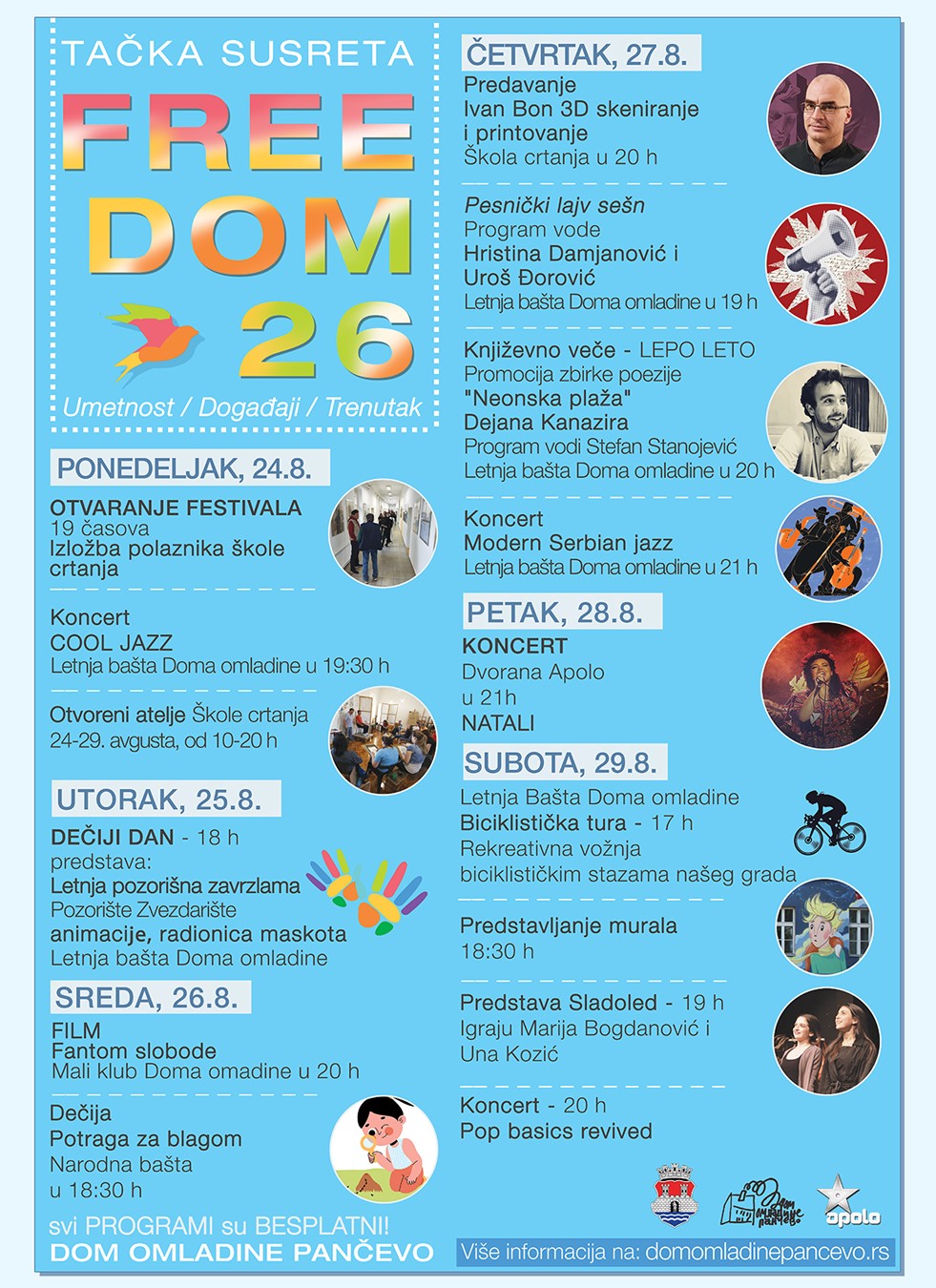 TAČKA SUSRETA
FREE DOM 26
Umetnost / Događaji / Trenutak

PONEDELJAK, 24.8.
OTVARANJE FESTIVALA
19 časova
Izložba polaznika škole crtanja

Koncert
COOL JAZZ
Letnja bašta Doma omladine u 19:30 h

Otvoreni atelje Škole crtanja
24-29. avgusta, od 10-20 h

UTORAK, 25.8.
DEČIJI DAN - 18 h
predstava:
Letnja pozorišna zavrzlama
Pozorište Zvezdarište
animacije, radionica maskota
Letnja bašta Doma omladine

SREDA, 26.8.
FILM
Fantom slobode
Mali klub Doma omadine u 20 h

Dečija
Potraga za blagom
Narodna bašta
u 18:30 h

svi PROGRAMI su BESPLATNI!
DOM OMLADINE PANČEVO

ČETVRTAK, 27.8.
Predavanje
Ivan Bon 3D skeniranje i printovanje
Škola crtanja u 20 h

Pesnički lajv sešn
Program vode
Hristina Damjanović i
Uroš Đorović
Letnja bašta Doma omladine u 19 h

Književno veče - LEPO LETO
Promocija zbirke poezije
"Neonska plaža"
Dejana Kanazira
Program vodi Stefan Stanojević
Letnja bašta Doma omladine u 20 h

Koncert
Modern Serbian jazz
Letnja bašta Doma omladine u 21 h

PETAK, 28.8.
KONCERT
Dvorana Apolo
u 21h
NATALI

SUBOTA, 29.8.
Letnja Bašta Doma omladine
Biciklistička tura - 17 h
Rekreativna vožnja
biciklističkim stazama našeg grada

Predstavljanje murala
18:30 h

Predstava Sladoled - 19 h
Igraju Marija Bogdanović i
Una Kozić

Koncert - 20 h
Pop basics revived

Dom omladine Pančevo
apolo

Više informacija na: domomladinepancevo.rs